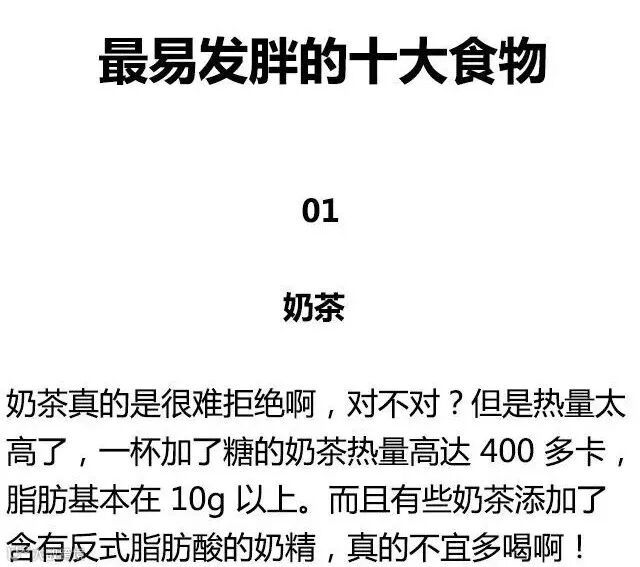 最易发胖的十大食物

01

奶茶

奶茶真的是很难拒绝啊，对不对？但是热量太高了，一杯加了糖的奶茶热量高达 400 多卡，脂肪基本在 10g 以上。而且有些奶茶添加了含有反式脂肪酸的奶精，真的不宜多喝啊！